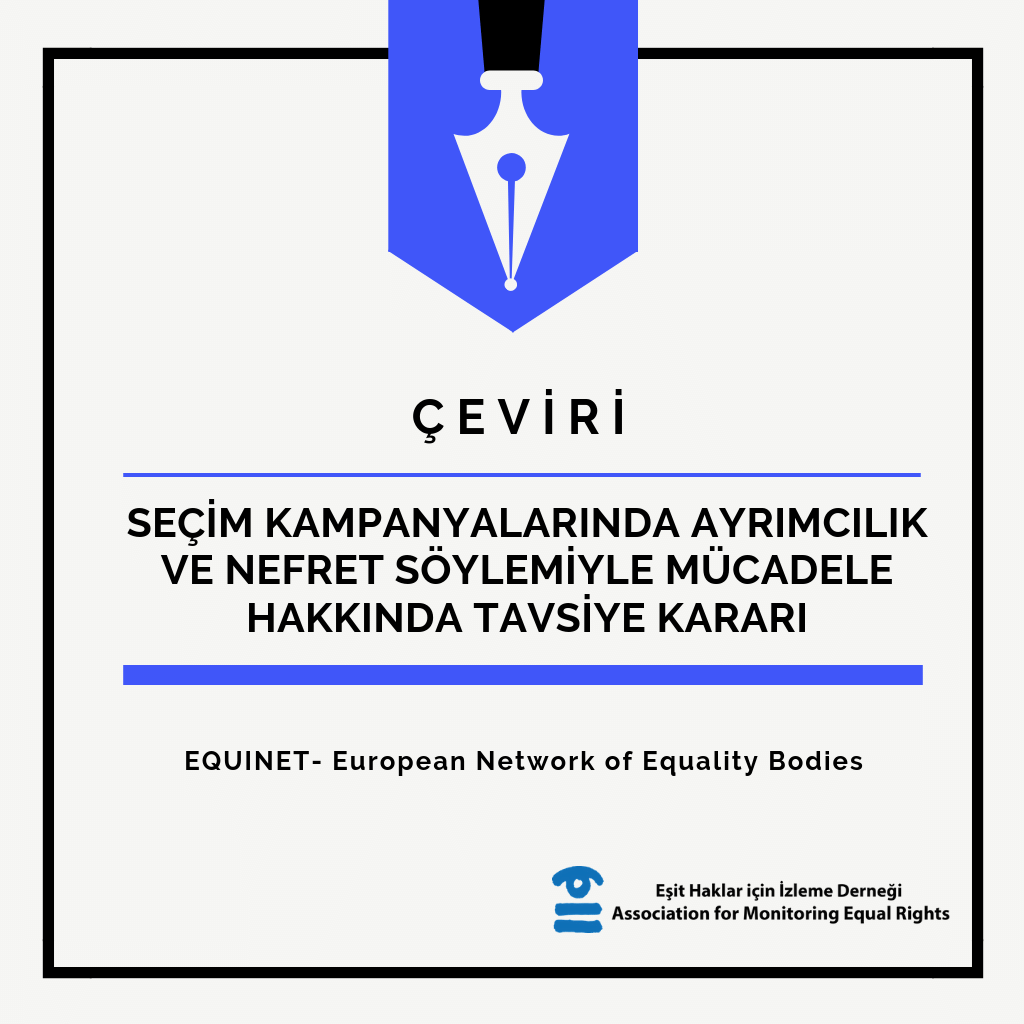 ÇEVİRİ

SEÇİM KAMPANYALARINDA AYRIMCILIK VE NEFRET SÖYLEMİYLE MÜCADELE HAKKINDA TAVSİYE KARARI

EQUINET- European Network of Equality Bodies

Eşit Haklar için İzleme Derneği
Association for Monitoring Equal Rights